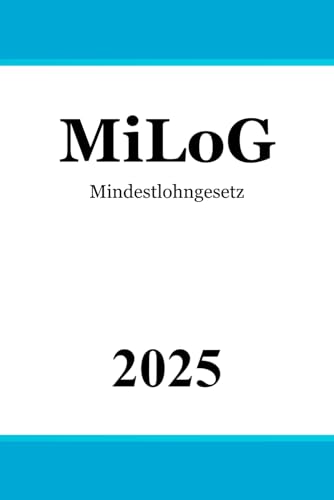 MiLoG

Mindestlohngesetz

2025